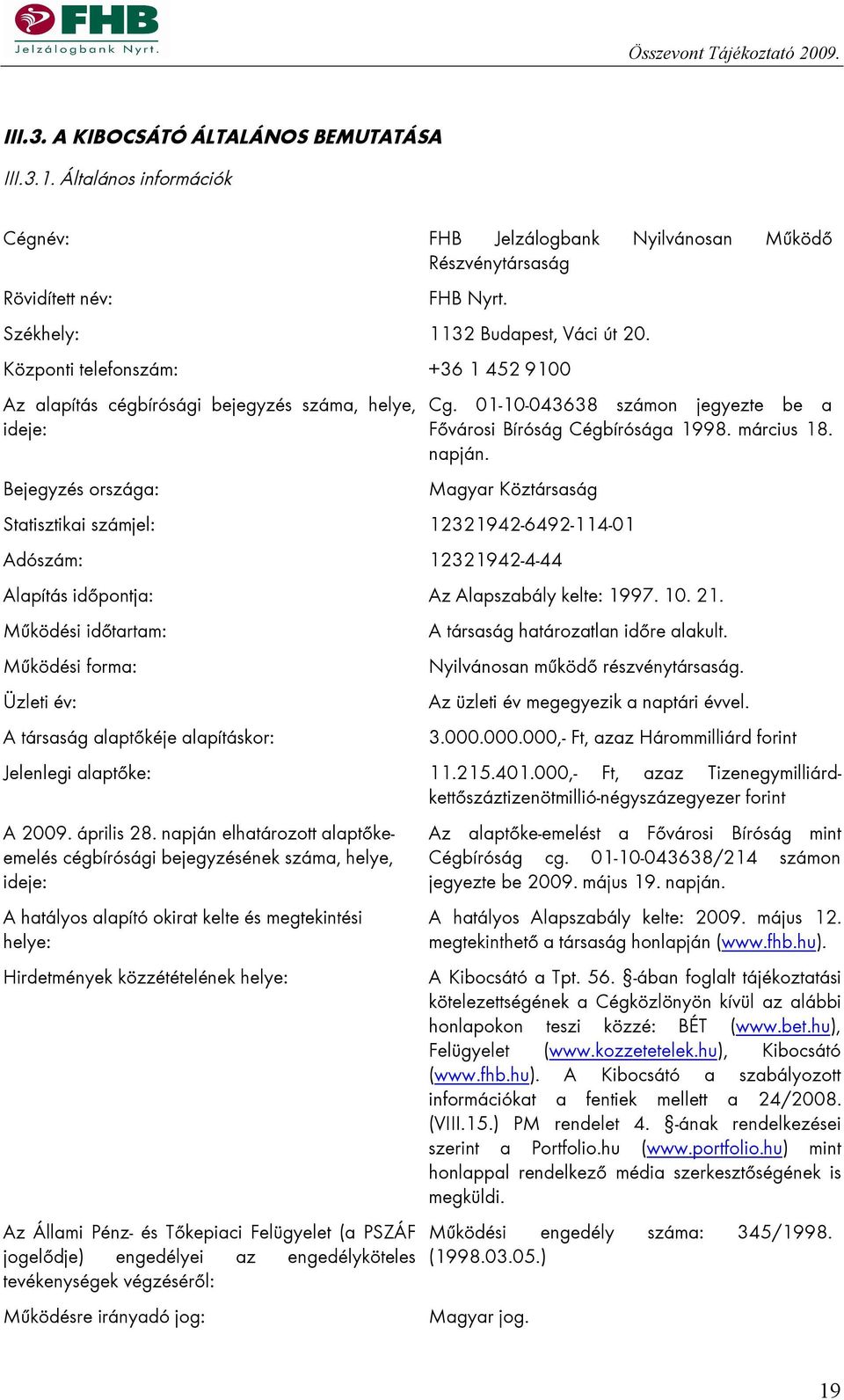 FHB
Jelzálogbank Nyrt.

Összevont Tájékoztató 2009.

III.3. A KIBOCSÁTÓ ÁLTALÁNOS BEMUTATÁSA

III.3.1. Általános információk

| | |
|---|---|
| Cégnév: | FHB Jelzálogbank Nyilvánosan Működő Részvénytársaság |
| Rövidített név: | FHB Nyrt. |
| Székhely: | 1132 Budapest, Váci út 20. |
| Központi telefonszám: | +36 1 452 9100 |
| Az alapítás cégbírósági bejegyzés száma, helye, ideje: | Cg. 01-10-043638 számon jegyezte be a Fővárosi Bíróság Cégbírósága 1998. március 18. napján. |
| Bejegyzés országa: | Magyar Köztársaság |
| Statisztikai számjel: | 12321942-6492-114-01 |
| Adószám: | 12321942-4-44 |
| Alapítás időpontja: | Az Alapszabály kelte: 1997. 10. 21. |
| Működési időtartam: | A társaság határozatlan időre alakult. |
| Működési forma: | Nyilvánosan működő részvénytársaság. |
| Üzleti év: | Az üzleti év megegyezik a naptári évvel. |
| A társaság alaptőkéje alapításkor: | 3.000.000.000,- Ft, azaz Hárommilliárd forint |
| Jelenlegi alaptőke: | 11.215.401.000,- Ft, azaz Tizenegymilliárd-kettőszáztizenötmillió-négyszázegyezer forint |
| A 2009. április 28. napján elhatározott alaptőke-emelés cégbírósági bejegyzésének száma, helye, ideje: | Az alaptőke-emelést a Fővárosi Bíróság mint Cégbíróság cg. 01-10-043638/214 számon jegyezte be 2009. május 19. napján. |
| A hatályos alapító okirat kelte és megtekintési helye: | A hatályos Alapszabály kelte: 2009. május 12. megtekinthető a társaság honlapján (www.fhb.hu). |
| Hirdetmények közzétételének helye: | A Kibocsátó a Tpt. 56. §-ában foglalt tájékoztatási kötelezettségének a Cégközlönyön kívül az alábbi honlapokon teszi közzé: BÉT (www.bet.hu), Felügyelet (www.kozzetetelek.hu), Kibocsátó (www.fhb.hu). A Kibocsátó a szabályozott információkat a fentiek mellett a 24/2008. (VIII.15.) PM rendelet 4. §-ának rendelkezései szerint a Portfolio.hu (www.portfolio.hu) mint honlappal rendelkező média szerkesztőségének is megküldi. |
| Az Állami Pénz- és Tőkepiaci Felügyelet (a PSZÁF jogelődje) engedélyei az engedélyköteles tevékenységek végzéséről: | Működési engedély száma: 345/1998. (1998.03.05.) |
| Működésre irányadó jog: | Magyar jog. |

19